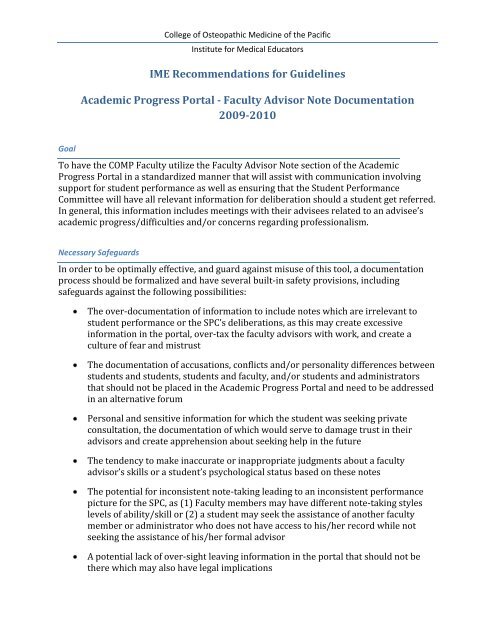 College of Osteopathic Medicine of the Pacific

Institute for Medical Educators

IME Recommendations for Guidelines

Academic Progress Portal - Faculty Advisor Note Documentation 2009-2010

Goal

To have the COMP Faculty utilize the Faculty Advisor Note section of the Academic Progress Portal in a standardized manner that will assist with communication involving support for student performance as well as ensuring that the Student Performance Committee will have all relevant information for deliberation should a student get referred. In general, this information includes meetings with their advisees related to an advisee's academic progress/difficulties and/or concerns regarding professionalism.

Necessary Safeguards

In order to be optimally effective, and guard against misuse of this tool, a documentation process should be formalized and have several built-in safety provisions, including safeguards against the following possibilities:

• The over-documentation of information to include notes which are irrelevant to student performance or the SPC's deliberations, as this may create excessive information in the portal, over-tax the faculty advisors with work, and create a culture of fear and mistrust

• The documentation of accusations, conflicts and/or personality differences between students and students, students and faculty, and/or students and administrators that should not be placed in the Academic Progress Portal and need to be addressed in an alternative forum

• Personal and sensitive information for which the student was seeking private consultation, the documentation of which would serve to damage trust in their advisors and create apprehension about seeking help in the future

• The tendency to make inaccurate or inappropriate judgments about a faculty advisor's skills or a student's psychological status based on these notes

• The potential for inconsistent note-taking leading to an inconsistent performance picture for the SPC, as (1) Faculty members may have different note-taking styles levels of ability/skill or (2) a student may seek the assistance of another faculty member or administrator who does not have access to his/her record while not seeking the assistance of his/her formal advisor

• A potential lack of over-sight leaving information in the portal that should not be there which may also have legal implications